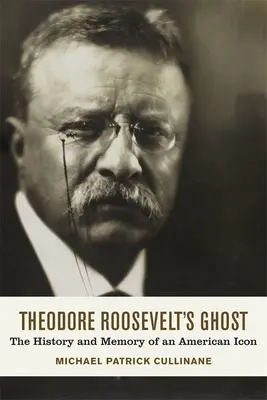 THEODORE ROOSEVELT'S GHOST

The History and Memory of an American Icon

MICHAEL PATRICK CULLINANE